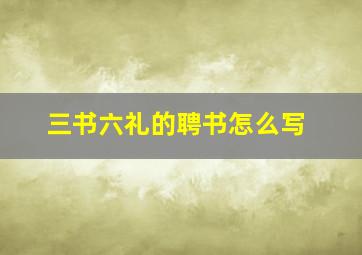 三书六礼的聘书怎么写